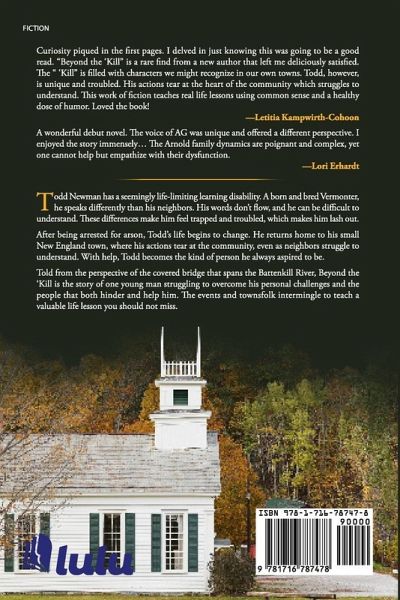 FICTION

Curiosity piqued in the first pages. I delved in just knowing this was going to be a good read. "Beyond the 'Kill" is a rare find from a new author that left me deliciously satisfied. The " 'Kill" is filled with characters we might recognize in our own towns. Todd, however, is unique and troubled. His actions tear at the heart of the community which struggles to understand. This work of fiction teaches real life lessons using common sense and a healthy dose of humor. Loved the book!

—Letitia Kampwirth-Cohoon

A wonderful debut novel. The voice of AG was unique and offered a different perspective. I enjoyed the story immensely… The Arnold family dynamics are poignant and complex, yet one cannot help but empathize with their dysfunction.

—Lori Erhardt

Todd Newman has a seemingly life-limiting learning disability. A born and bred Vermonter, he speaks differently than his neighbors. His words don't flow, and he can be difficult to understand. These differences make him feel trapped and troubled, which makes him lash out.

After being arrested for arson, Todd's life begins to change. He returns home to his small New England town, where his actions tear at the community, even as neighbors struggle to understand. With help, Todd becomes the kind of person he always aspired to be.

Told from the perspective of the covered bridge that spans the Battenkill River, Beyond the 'Kill is the story of one young man struggling to overcome his personal challenges and the people that both hinder and help him. The events and townsfolk intermingle to teach a valuable life lesson you should not miss.

lulu

ISBN 978-1-716-78747-8

90000

9 781716 787478